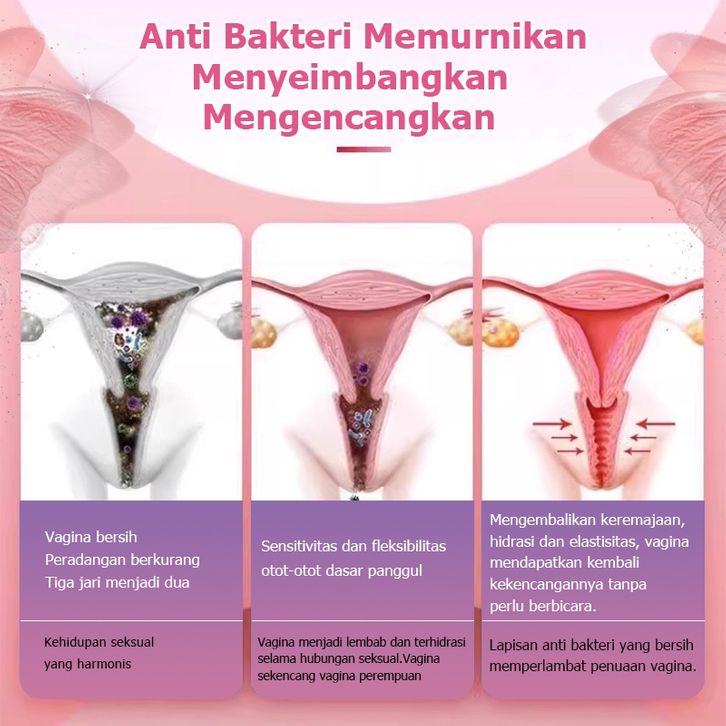 Anti Bakteri Memurnikan
Menyeimbangkan
Mengencangkan

Vagina bersih
Peradangan berkurang
Tiga jari menjadi dua

Kehidupan seksual yang harmonis

Sensitivitas dan fleksibilitas otot-otot dasar panggul

Vagina menjadi lembab dan terhidrasi selama hubungan seksual.Vagina sekencang vagina perempuan

Mengembalikan keremajaan, hidrasi dan elastisitas, vagina mendapatkan kembali kekencangannya tanpa perlu berbicara.

Lapisan anti bakteri yang bersih memperlambat penuaan vagina.